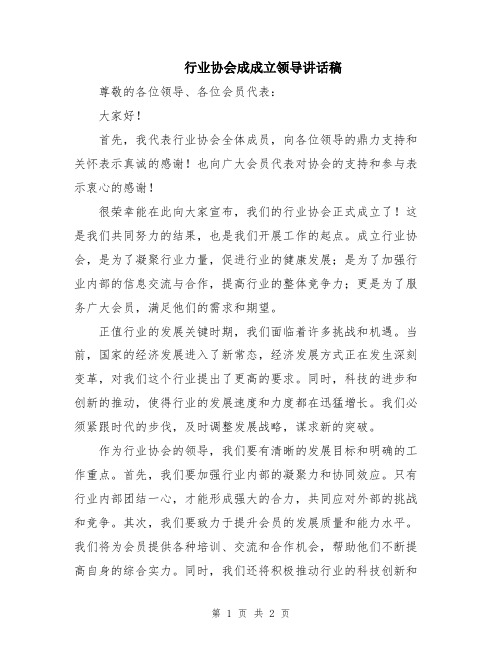 行业协会成成立领导讲话稿

尊敬的各位领导、各位会员代表：

大家好！

首先，我代表行业协会全体成员，向各位领导的鼎力支持和关怀表示真诚的感谢！也向广大会员代表对协会的支持和参与表示衷心的感谢！

很荣幸能在此向大家宣布，我们的行业协会正式成立了！这是我们共同努力的结果，也是我们开展工作的起点。成立行业协会，是为了凝聚行业力量，促进行业的健康发展；是为了加强行业内部的信息交流与合作，提高行业的整体竞争力；更是为了服务广大会员，满足他们的需求和期望。

正值行业的发展关键时期，我们面临着许多挑战和机遇。当前，国家的经济发展进入了新常态，经济发展方式正在发生深刻变革，对我们这个行业提出了更高的要求。同时，科技的进步和创新的推动，使得行业的发展速度和力度都在迅猛增长。我们必须紧跟时代的步伐，及时调整发展战略，谋求新的突破。

作为行业协会的领导，我们要有清晰的发展目标和明确的工作重点。首先，我们要加强行业内部的凝聚力和协同效应。只有行业内部团结一心，才能形成强大的合力，共同应对外部的挑战和竞争。其次，我们要致力于提升会员的发展质量和能力水平。我们将为会员提供各种培训、交流和合作机会，帮助他们不断提高自身的综合实力。同时，我们还将积极推动行业的科技创新和

第 1 页 共 2 页